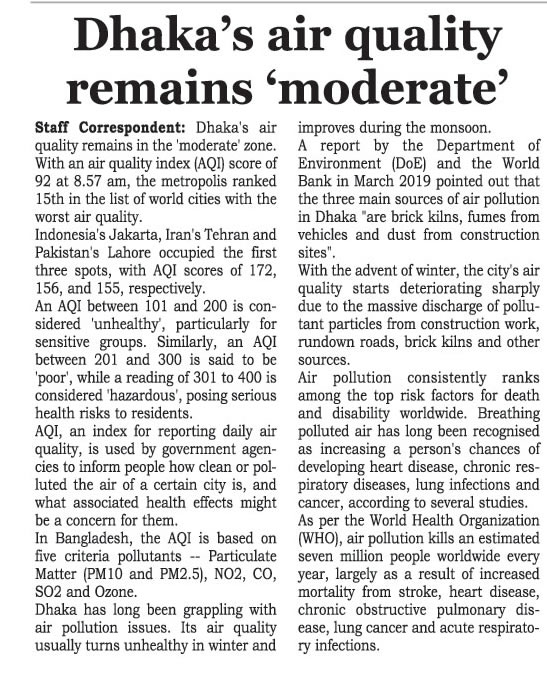 Dhaka's air quality remains 'moderate'

Staff Correspondent: Dhaka's air quality remains in the 'moderate' zone. With an air quality index (AQI) score of 92 at 8.57 am, the metropolis ranked 15th in the list of world cities with the worst air quality.
Indonesia's Jakarta, Iran's Tehran and Pakistan's Lahore occupied the first three spots, with AQI scores of 172, 156, and 155, respectively.
An AQI between 101 and 200 is considered 'unhealthy', particularly for sensitive groups. Similarly, an AQI between 201 and 300 is said to be 'poor', while a reading of 301 to 400 is considered 'hazardous', posing serious health risks to residents.
AQI, an index for reporting daily air quality, is used by government agencies to inform people how clean or polluted the air of a certain city is, and what associated health effects might be a concern for them.
In Bangladesh, the AQI is based on five criteria pollutants -- Particulate Matter (PM10 and PM2.5), NO2, CO, SO2 and Ozone.
Dhaka has long been grappling with air pollution issues. Its air quality usually turns unhealthy in winter and improves during the monsoon.
A report by the Department of Environment (DoE) and the World Bank in March 2019 pointed out that the three main sources of air pollution in Dhaka "are brick kilns, fumes from vehicles and dust from construction sites".
With the advent of winter, the city's air quality starts deteriorating sharply due to the massive discharge of pollutant particles from construction work, rundown roads, brick kilns and other sources.
Air pollution consistently ranks among the top risk factors for death and disability worldwide. Breathing polluted air has long been recognised as increasing a person's chances of developing heart disease, chronic respiratory diseases, lung infections and cancer, according to several studies.
As per the World Health Organization (WHO), air pollution kills an estimated seven million people worldwide every year, largely as a result of increased mortality from stroke, heart disease, chronic obstructive pulmonary disease, lung cancer and acute respiratory infections.